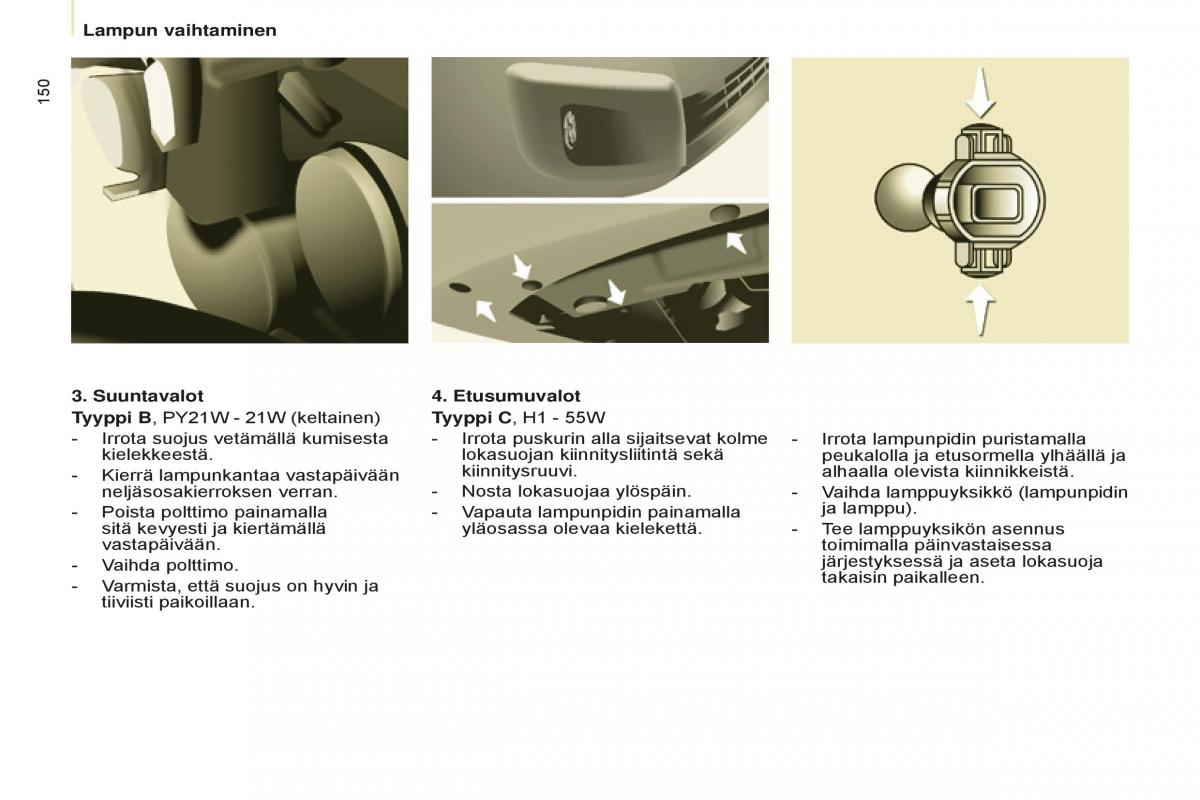 Lampun vaihtaminen

150

3. Suuntavalot
Tyyppi B, PY21W - 21W (keltainen)
- Irrota suojus vetämällä kumisesta kielekkeestä.
- Kierrä lampunkantaa vastapäivään neljäsosakierroksen verran.
- Poista polttimo painamalla sitä kevyesti ja kiertämällä vastapäivään.
- Vaihda polttimo.
- Varmista, että suojus on hyvin ja tiiviisti paikoillaan.

4. Etusumuvalot
Tyyppi C, H1 - 55W
- Irrota puskurin alla sijaitsevat kolme lokasuojan kiinnitysliitintä sekä kiinnitysruuvi.
- Nosta lokasuojaa ylöspäin.
- Vapauta lampunpidin painamalla yläosassa olevaa kielekettä.

- Irrota lampunpidin puristamalla peukalolla ja etusormella ylhäällä ja alhaalla olevista kiinnikkeistä.
- Vaihda lamppuyksikkö (lampunpidin ja lamppu).
- Tee lamppuyksikön asennus toimimalla päinvastaisessa järjestyksessä ja aseta lokasuoja takaisin paikalleen.